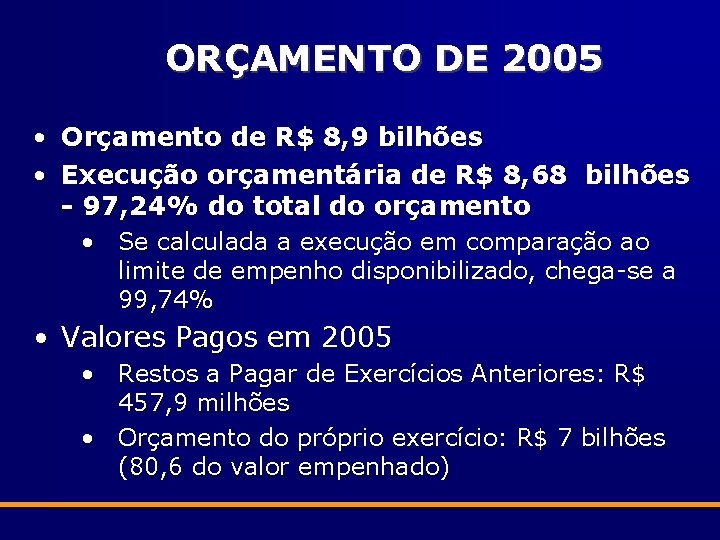 ORÇAMENTO DE 2005

• Orçamento de R$ 8,9 bilhões
• Execução orçamentária de R$ 8,68 bilhões - 97,24% do total do orçamento
  • Se calculada a execução em comparação ao limite de empenho disponibilizado, chega-se a 99,74%
• Valores Pagos em 2005
  • Restos a Pagar de Exercícios Anteriores: R$ 457,9 milhões
  • Orçamento do próprio exercício: R$ 7 bilhões (80,6 do valor empenhado)